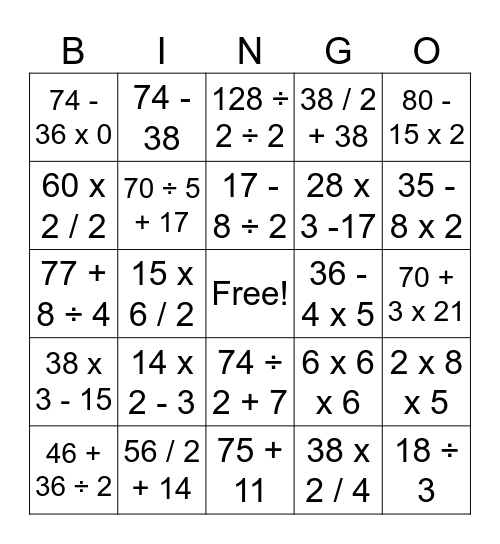 | B | I | N | G | O |
|---|---|---|---|---|
| 74 - 36 x 0 | 74 - 38 | 128 ÷ 2 ÷ 2 | 38 / 2 + 38 | 80 - 15 x 2 |
| 60 x 2 / 2 | 70 ÷ 5 + 17 | 17 - 8 ÷ 2 | 28 x 3 -17 | 35 - 8 x 2 |
| 77 + 8 ÷ 4 | 15 x 6 / 2 | Free! | 36 - 4 x 5 | 70 + 3 x 21 |
| 38 x 3 - 15 | 14 x 2 - 3 | 74 ÷ 2 + 7 | 6 x 6 x 6 | 2 x 8 x 5 |
| 46 + 36 ÷ 2 | 56 / 2 + 14 | 75 + 11 | 38 x 2 / 4 | 18 ÷ 3 |